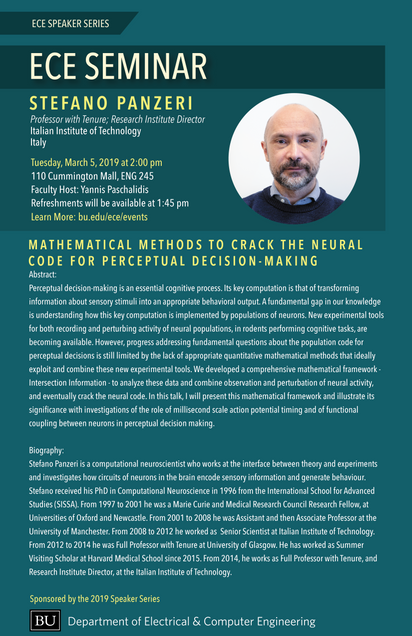 ECE SPEAKER SERIES

ECE SEMINAR

STEFANO PANZERI

Professor with Tenure; Research Institute Director
Italian Institute of Technology
Italy

Tuesday, March 5, 2019 at 2:00 pm
110 Cummington Mall, ENG 245
Faculty Host: Yannis Paschalidis
Refreshments will be available at 1:45 pm
Learn More: bu.edu/ece/events

MATHEMATICAL METHODS TO CRACK THE NEURAL CODE FOR PERCEPTUAL DECISION-MAKING

Abstract:
Perceptual decision-making is an essential cognitive process. Its key computation is that of transforming information about sensory stimuli into an appropriate behavioral output. A fundamental gap in our knowledge is understanding how this key computation is implemented by populations of neurons. New experimental tools for both recording and perturbing activity of neural populations, in rodents performing cognitive tasks, are becoming available. However, progress addressing fundamental questions about the population code for perceptual decisions is still limited by the lack of appropriate quantitative mathematical methods that ideally exploit and combine these new experimental tools. We developed a comprehensive mathematical framework - Intersection Information - to analyze these data and combine observation and perturbation of neural activity, and eventually crack the neural code. In this talk, I will present this mathematical framework and illustrate its significance with investigations of the role of millisecond scale action potential timing and of functional coupling between neurons in perceptual decision making.

Biography:
Stefano Panzeri is a computational neuroscientist who works at the interface between theory and experiments and investigates how circuits of neurons in the brain encode sensory information and generate behaviour. Stefano received his PhD in Computational Neuroscience in 1996 from the International School for Advanced Studies (SISSA). From 1997 to 2001 he was a Marie Curie and Medical Research Council Research Fellow, at Universities of Oxford and Newcastle. From 2001 to 2008 he was Assistant and then Associate Professor at the University of Manchester. From 2008 to 2012 he worked as Senior Scientist at Italian Institute of Technology. From 2012 to 2014 he was Full Professor with Tenure at University of Glasgow. He has worked as Summer Visiting Scholar at Harvard Medical School since 2015. From 2014, he works as Full Professor with Tenure, and Research Institute Director, at the Italian Institute of Technology.

Sponsored by the 2019 Speaker Series

BU Department of Electrical & Computer Engineering